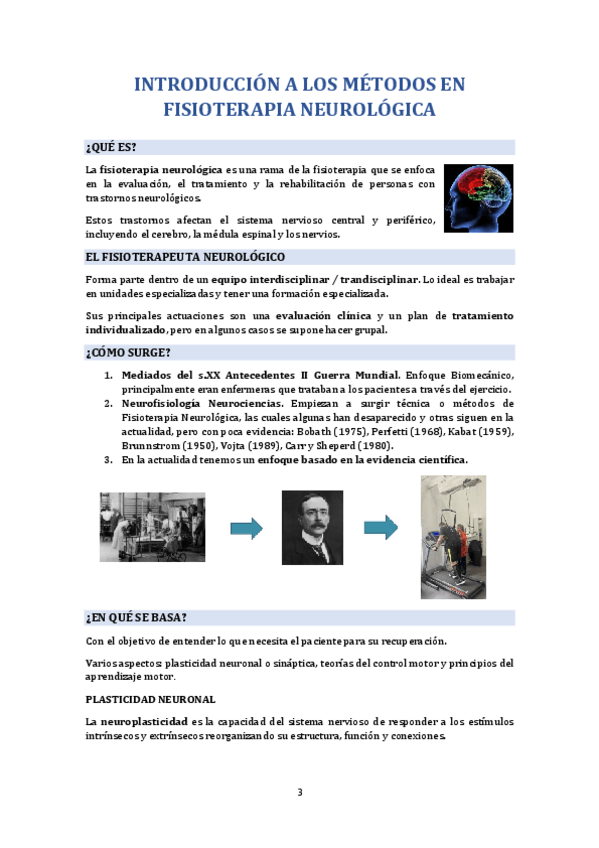 INTRODUCCIÓN A LOS MÉTODOS EN FISIOTERAPIA NEUROLÓGICA

¿QUÉ ES?

La fisioterapia neurológica es una rama de la fisioterapia que se enfoca en la evaluación, el tratamiento y la rehabilitación de personas con trastornos neurológicos.

Estos trastornos afectan el sistema nervioso central y periférico, incluyendo el cerebro, la médula espinal y los nervios.

EL FISIOTERAPEUTA NEUROLÓGICO

Forma parte dentro de un equipo interdisciplinar / trandisciplinar. Lo ideal es trabajar en unidades especializadas y tener una formación especializada.

Sus principales actuaciones son una evaluación clínica y un plan de tratamiento individualizado, pero en algunos casos se supone hacer grupal.

¿CÓMO SURGE?

1. Mediados del s.XX Antecedentes II Guerra Mundial. Enfoque Biomecánico, principalmente eran enfermeras que trataban a los pacientes a través del ejercicio.
2. Neurofisiología Neurociencias. Empiezan a surgir técnica o métodos de Fisioterapia Neurológica, las cuales algunas han desaparecido y otras siguen en la actualidad, pero con poca evidencia: Bobath (1975), Perfetti (1968), Kabat (1959), Brunnstrom (1950), Vojta (1989), Carr y Sheperd (1980).
3. En la actualidad tenemos un enfoque basado en la evidencia científica.

¿EN QUÉ SE BASA?

Con el objetivo de entender lo que necesita el paciente para su recuperación.

Varios aspectos: plasticidad neuronal o sináptica, teorías del control motor y principios del aprendizaje motor.

PLASTICIDAD NEURONAL

La neuroplasticidad es la capacidad del sistema nervioso de responder a los estímulos intrínsecos y extrínsecos reorganizando su estructura, función y conexiones.

3